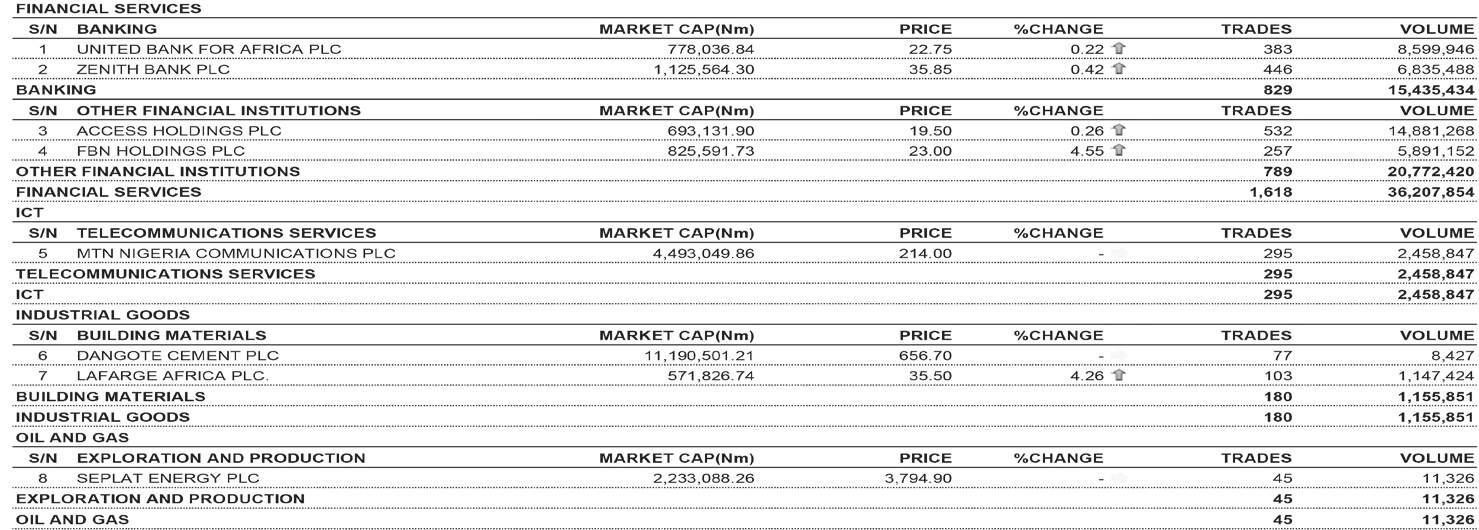 FINANCIAL SERVICES

| S/N | BANKING | MARKET CAP(Nm) | PRICE | %CHANGE | TRADES | VOLUME |
|---|---|---|---|---|---|---|
| 1 | UNITED BANK FOR AFRICA PLC | 778,036.84 | 22.75 | 0.22 | 383 | 8,599,946 |
| 2 | ZENITH BANK PLC | 1,125,564.30 | 35.85 | 0.42 | 446 | 6,835,488 |
| BANKING | | | | | 829 | 15,435,434 |
| S/N | OTHER FINANCIAL INSTITUTIONS | MARKET CAP(Nm) | PRICE | %CHANGE | TRADES | VOLUME |
| 3 | ACCESS HOLDINGS PLC | 693,131.90 | 19.50 | 0.26 | 532 | 14,881,268 |
| 4 | FBN HOLDINGS PLC | 825,591.73 | 23.00 | 4.55 | 257 | 5,891,152 |
| OTHER FINANCIAL INSTITUTIONS | | | | | 789 | 20,772,420 |
| FINANCIAL SERVICES | | | | | 1,618 | 36,207,854 |

ICT

| S/N | TELECOMMUNICATIONS SERVICES | MARKET CAP(Nm) | PRICE | %CHANGE | TRADES | VOLUME |
|---|---|---|---|---|---|---|
| 5 | MTN NIGERIA COMMUNICATIONS PLC | 4,493,049.86 | 214.00 | - | 295 | 2,458,847 |
| TELECOMMUNICATIONS SERVICES | | | | | 295 | 2,458,847 |
| ICT | | | | | 295 | 2,458,847 |

INDUSTRIAL GOODS

| S/N | BUILDING MATERIALS | MARKET CAP(Nm) | PRICE | %CHANGE | TRADES | VOLUME |
|---|---|---|---|---|---|---|
| 6 | DANGOTE CEMENT PLC | 11,190,501.21 | 656.70 | - | 77 | 8,427 |
| 7 | LAFARGE AFRICA PLC. | 571,826.74 | 35.50 | 4.26 | 103 | 1,147,424 |
| BUILDING MATERIALS | | | | | 180 | 1,155,851 |
| INDUSTRIAL GOODS | | | | | 180 | 1,155,851 |

OIL AND GAS

| S/N | EXPLORATION AND PRODUCTION | MARKET CAP(Nm) | PRICE | %CHANGE | TRADES | VOLUME |
|---|---|---|---|---|---|---|
| 8 | SEPLAT ENERGY PLC | 2,233,088.26 | 3,794.90 | - | 45 | 11,326 |
| EXPLORATION AND PRODUCTION | | | | | 45 | 11,326 |
| OIL AND GAS | | | | | 45 | 11,326 |